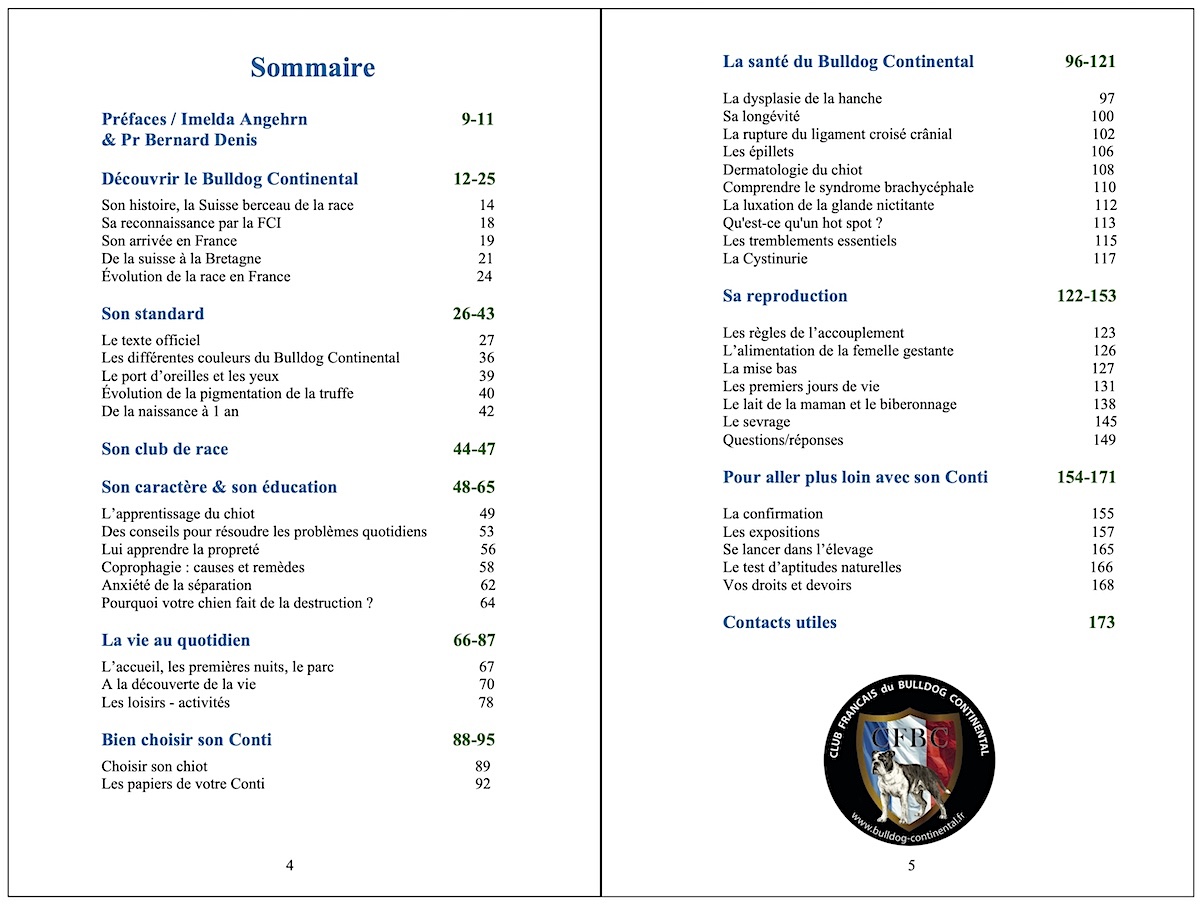 Sommaire

Préfaces / Imelda Angehrn & Pr Bernard Denis 9-11

Découvrir le Bulldog Continental 12-25

Son histoire, la Suisse berceau de la race 14
Sa reconnaissance par la FCI 18
Son arrivée en France 19
De la suisse à la Bretagne 21
Évolution de la race en France 24

Son standard 26-43

Le texte officiel 27
Les différentes couleurs du Bulldog Continental 36
Le port d'oreilles et les yeux 39
Évolution de la pigmentation de la truffe 40
De la naissance à 1 an 42

Son club de race 44-47

Son caractère & son éducation 48-65

L'apprentissage du chiot 49
Des conseils pour résoudre les problèmes quotidiens 53
Lui apprendre la propreté 56
Coprophagie : causes et remèdes 58
Anxiété de la séparation 62
Pourquoi votre chien fait de la destruction ? 64

La vie au quotidien 66-87

L'accueil, les premières nuits, le parc 67
A la découverte de la vie 70
Les loisirs - activités 78

Bien choisir son Conti 88-95

Choisir son chiot 89
Les papiers de votre Conti 92

4

La santé du Bulldog Continental 96-121

La dysplasie de la hanche 97
Sa longévité 100
La rupture du ligament croisé crânial 102
Les épillets 106
Dermatologie du chiot 108
Comprendre le syndrome brachycéphale 110
La luxation de la glande nictitante 112
Qu'est-ce qu'un hot spot ? 113
Les tremblements essentiels 115
La Cystinurie 117

Sa reproduction 122-153

Les règles de l'accouplement 123
L'alimentation de la femelle gestante 126
La mise bas 127
Les premiers jours de vie 131
Le lait de la maman et le biberonnage 138
Le sevrage 145
Questions/réponses 149

Pour aller plus loin avec son Conti 154-171

La confirmation 155
Les expositions 157
Se lancer dans l'élevage 165
Le test d'aptitudes naturelles 166
Vos droits et devoirs 168

Contacts utiles 173

CLUB FRANCAIS du BULLDOG CONTINENTAL
CFBC
www.bulldog-continental.fr

5